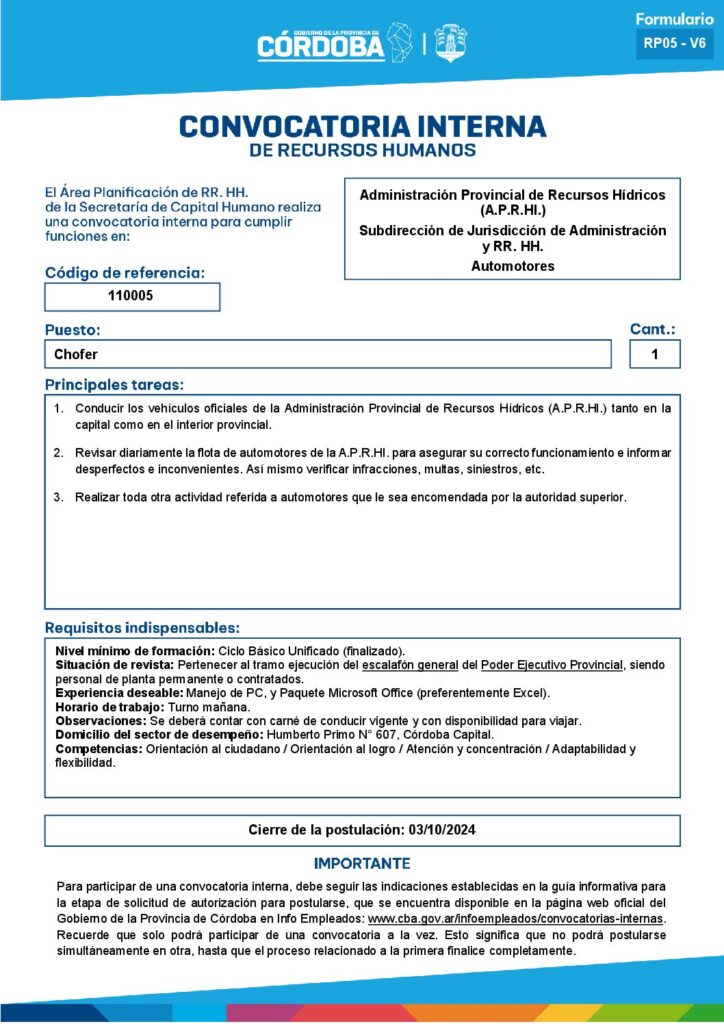 GOBIERNO DE LA PROVINCIA DE CÓRDOBA

Formulario
RP05 - V6

CONVOCATORIA INTERNA
DE RECURSOS HUMANOS

El Área Planificación de RR. HH. de la Secretaría de Capital Humano realiza una convocatoria interna para cumplir funciones en:

Administración Provincial de Recursos Hídricos (A.P.R.HI.)
Subdirección de Jurisdicción de Administración y RR. HH.
Automotores

Código de referencia:
110005

Puesto:
Chofer

Cant.:
1

Principales tareas:
1. Conducir los vehículos oficiales de la Administración Provincial de Recursos Hídricos (A.P.R.HI.) tanto en la capital como en el interior provincial.

2. Revisar diariamente la flota de automotores de la A.P.R.HI. para asegurar su correcto funcionamiento e informar desperfectos e inconvenientes. Así mismo verificar infracciones, multas, siniestros, etc.

3. Realizar toda otra actividad referida a automotores que le sea encomendada por la autoridad superior.

Requisitos indispensables:
Nivel mínimo de formación: Ciclo Básico Unificado (finalizado).
Situación de revista: Pertenecer al tramo ejecución del escalafón general del Poder Ejecutivo Provincial, siendo personal de planta permanente o contratados.
Experiencia deseable: Manejo de PC, y Paquete Microsoft Office (preferentemente Excel).
Horario de trabajo: Turno mañana.
Observaciones: Se deberá contar con carné de conducir vigente y con disponibilidad para viajar.
Domicilio del sector de desempeño: Humberto Primo N° 607, Córdoba Capital.
Competencias: Orientación al ciudadano / Orientación al logro / Atención y concentración / Adaptabilidad y flexibilidad.

Cierre de la postulación: 03/10/2024

IMPORTANTE
Para participar de una convocatoria interna, debe seguir las indicaciones establecidas en la guía informativa para la etapa de solicitud de autorización para postularse, que se encuentra disponible en la página web oficial del Gobierno de la Provincia de Córdoba en Info Empleados: www.cba.gov.ar/infoempleados/convocatorias-internas. Recuerde que solo podrá participar de una convocatoria a la vez. Esto significa que no podrá postularse simultáneamente en otra, hasta que el proceso relacionado a la primera finalice completamente.